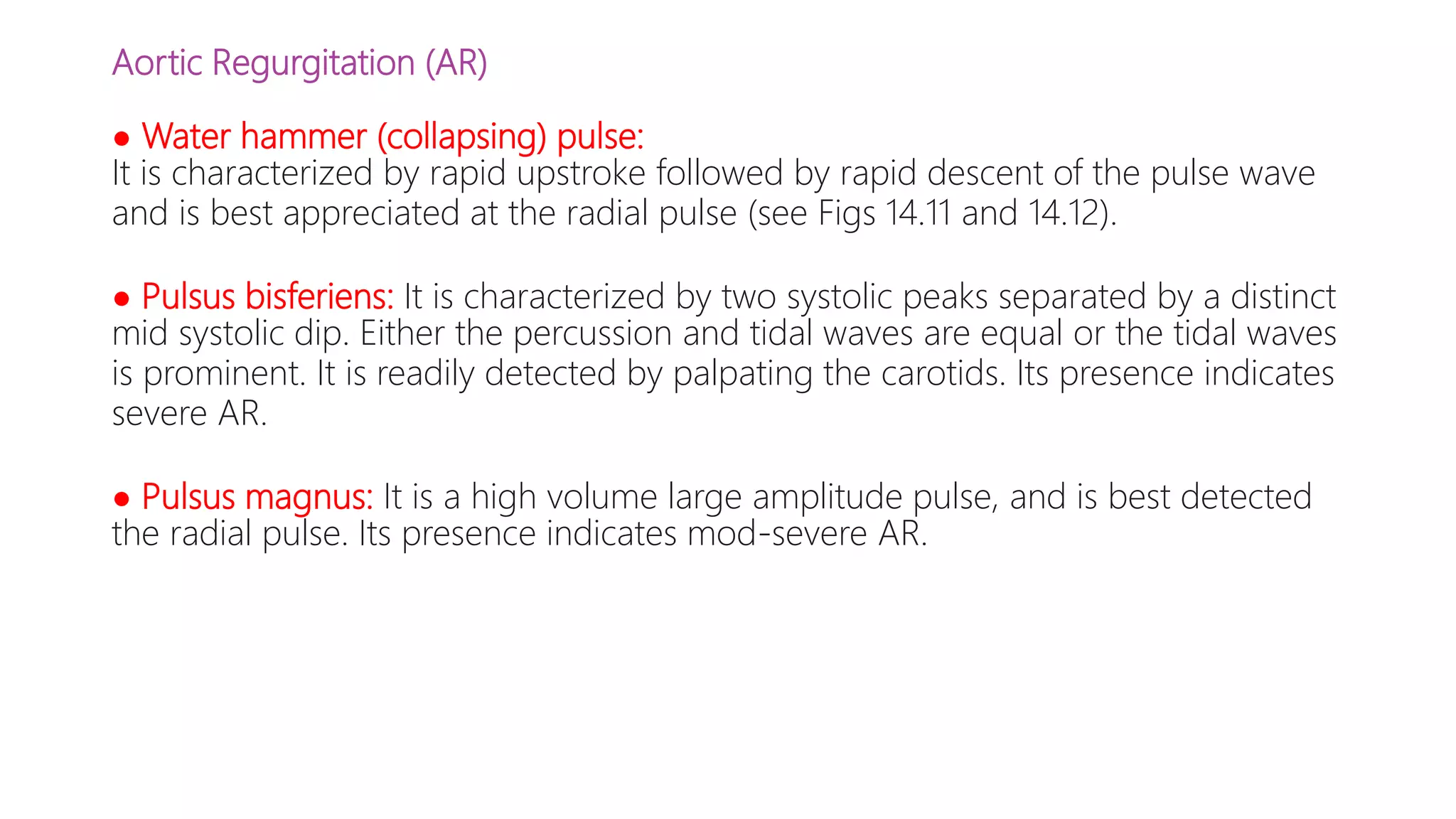 Aortic Regurgitation (AR)

● Water hammer (collapsing) pulse:
It is characterized by rapid upstroke followed by rapid descent of the pulse wave and is best appreciated at the radial pulse (see Figs 14.11 and 14.12).

● Pulsus bisferiens: It is characterized by two systolic peaks separated by a distinct mid systolic dip. Either the percussion and tidal waves are equal or the tidal waves is prominent. It is readily detected by palpating the carotids. Its presence indicates severe AR.

● Pulsus magnus: It is a high volume large amplitude pulse, and is best detected the radial pulse. Its presence indicates mod-severe AR.